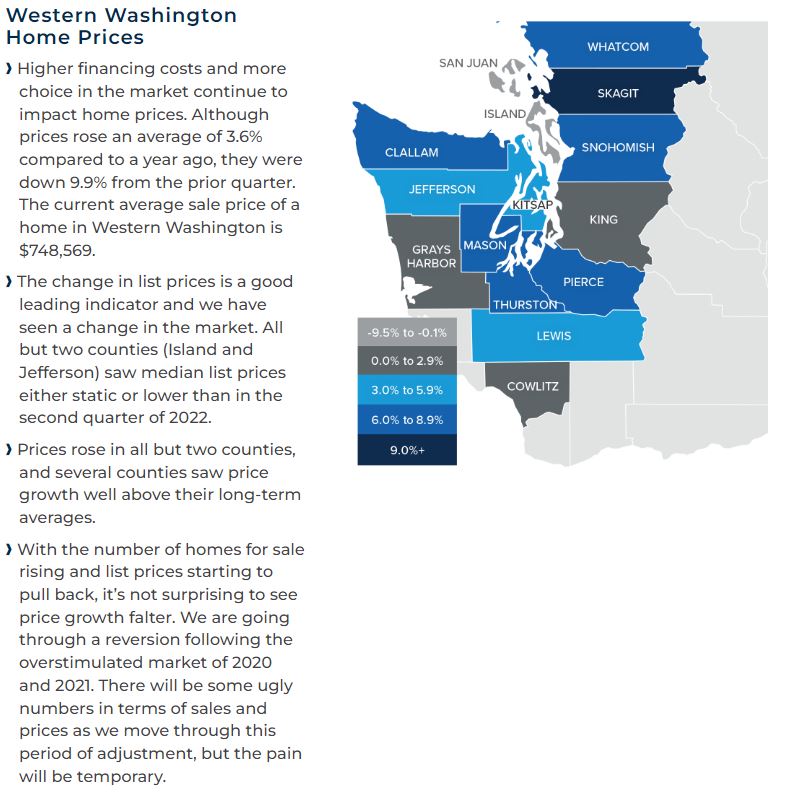 Western Washington Home Prices

› Higher financing costs and more choice in the market continue to impact home prices. Although prices rose an average of 3.6% compared to a year ago, they were down 9.9% from the prior quarter. The current average sale price of a home in Western Washington is $748,569.

› The change in list prices is a good leading indicator and we have seen a change in the market. All but two counties (Island and Jefferson) saw median list prices either static or lower than in the second quarter of 2022.

› Prices rose in all but two counties, and several counties saw price growth well above their long-term averages.

› With the number of homes for sale rising and list prices starting to pull back, it's not surprising to see price growth falter. We are going through a reversion following the overstimulated market of 2020 and 2021. There will be some ugly numbers in terms of sales and prices as we move through this period of adjustment, but the pain will be temporary.

WHATCOM
SAN JUAN
SKAGIT
ISLAND
CLALLAM
SNOHOMISH
JEFFERSON
KITSAP
KING
GRAYS HARBOR
MASON
PIERCE
THURSTON
LEWIS
COWLITZ

-9.5% to -0.1%
0.0% to 2.9%
3.0% to 5.9%
6.0% to 8.9%
9.0%+